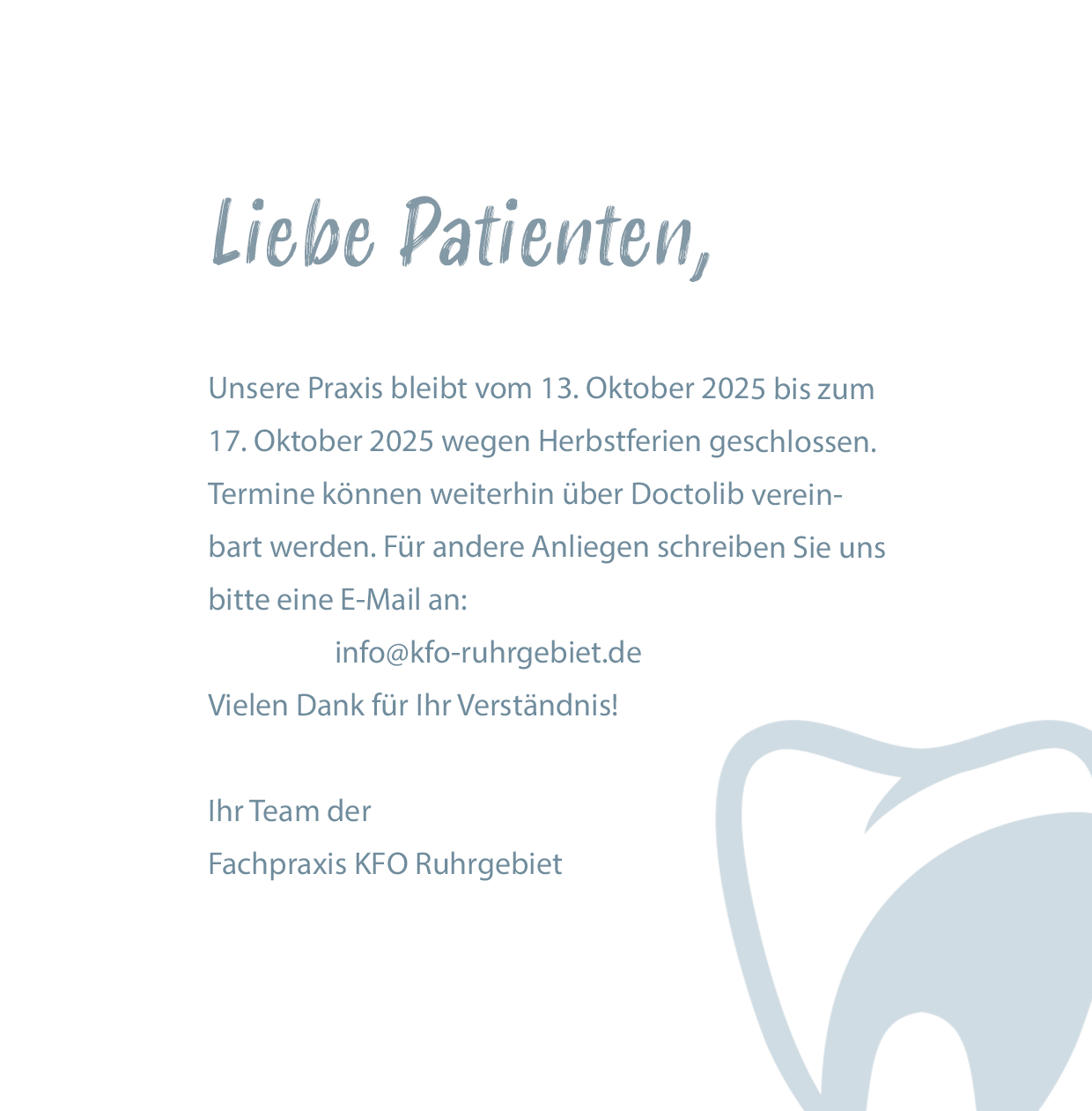 Liebe Patienten,

Unsere Praxis bleibt vom 13. Oktober 2025 bis zum 17. Oktober 2025 wegen Herbstferien geschlossen. Termine können weiterhin über Doctolib vereinbart werden. Für andere Anliegen schreiben Sie uns bitte eine E-Mail an:

info@kfo-ruhrgebiet.de

Vielen Dank für Ihr Verständnis!

Ihr Team der
Fachpraxis KFO Ruhrgebiet